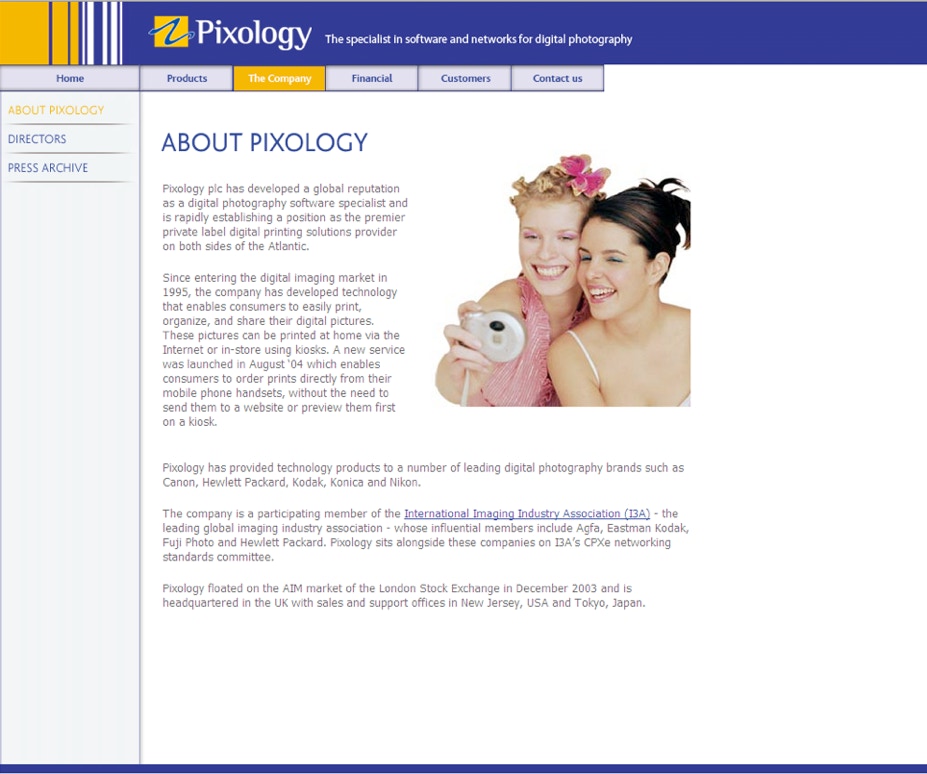 Pixology The specialist in software and networks for digital photography

Home Products The Company Financial Customers Contact us

ABOUT PIXOLOGY
DIRECTORS
PRESS ARCHIVE

ABOUT PIXOLOGY

Pixology plc has developed a global reputation as a digital photography software specialist and is rapidly establishing a position as the premier private label digital printing solutions provider on both sides of the Atlantic.

Since entering the digital imaging market in 1995, the company has developed technology that enables consumers to easily print, organize, and share their digital pictures. These pictures can be printed at home via the Internet or in-store using kiosks. A new service was launched in August '04 which enables consumers to order prints directly from their mobile phone handsets, without the need to send them to a website or preview them first on a kiosk.

Pixology has provided technology products to a number of leading digital photography brands such as Canon, Hewlett Packard, Kodak, Konica and Nikon.

The company is a participating member of the International Imaging Industry Association (I3A) - the leading global imaging industry association - whose influential members include Agfa, Eastman Kodak, Fuji Photo and Hewlett Packard. Pixology sits alongside these companies on I3A's CPXe networking standards committee.

Pixology floated on the AIM market of the London Stock Exchange in December 2003 and is headquartered in the UK with sales and support offices in New Jersey, USA and Tokyo, Japan.